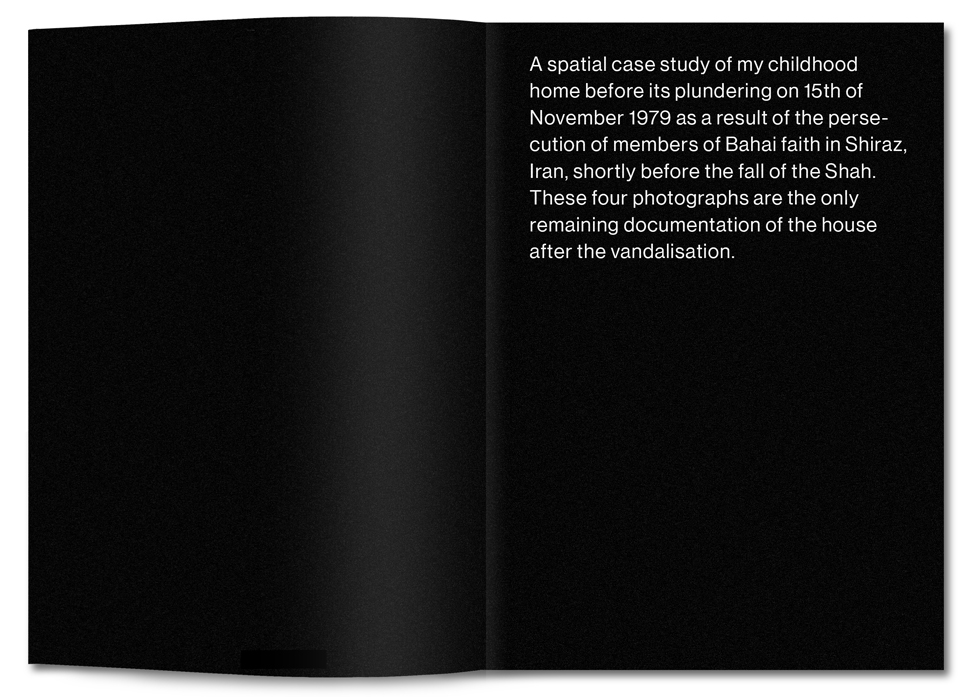 A spatial case study of my childhood home before its plundering on 15th of November 1979 as a result of the persecution of members of Bahai faith in Shiraz, Iran, shortly before the fall of the Shah. These four photographs are the only remaining documentation of the house after the vandalisation.